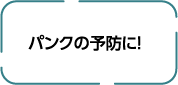 パンクの予防に!